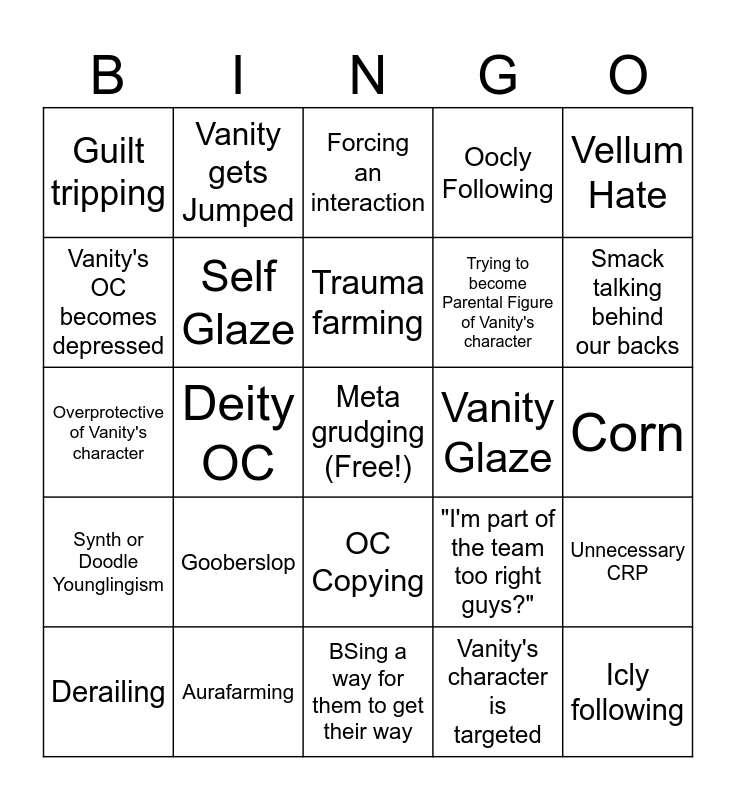 | B | I | N | G | O |
|---|---|---|---|---|
| Guilt tripping | Vanity gets Jumped | Forcing an interaction | Oocly Following | Vellum Hate |
| Vanity's OC becomes depressed | Self Glaze | Trauma farming | Trying to become Parental Figure of Vanity's character | Smack talking behind our backs |
| Overprotective of Vanity's character | Deity OC | Meta grudging (Free!) | Vanity Glaze | Corn |
| Synth or Doodle Younglingism | Gooberslop | OC Copying | "I'm part of the team too right guys?" | Unnecessary CRP |
| Derailing | Aurafarming | BSing a way for them to get their way | Vanity's character is targeted | Icly following |